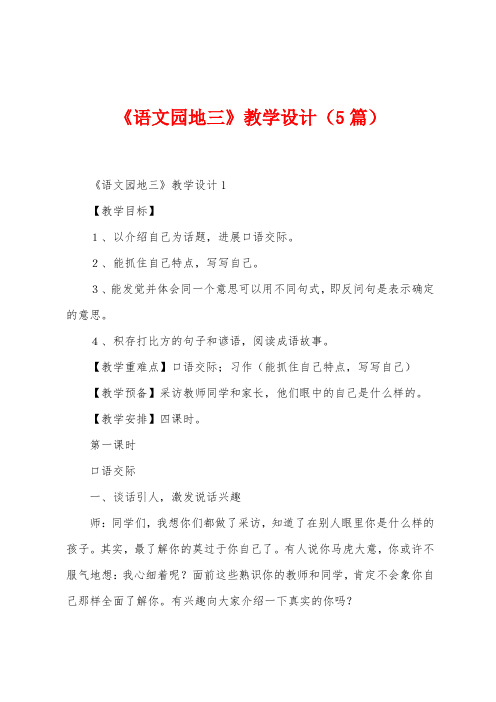 《语文园地三》教学设计（5篇）

《语文园地三》教学设计1

【教学目标】

1、以介绍自己为话题，进展口语交际。

2、能抓住自己特点，写写自己。

3、能发觉并体会同一个意思可以用不同句式，即反问句是表示确定的意思。

4、积存打比方的句子和谚语，阅读成语故事。

【教学重难点】口语交际；习作（能抓住自己特点，写写自己）

【教学预备】采访教师同学和家长，他们眼中的自己是什么样的。

【教学安排】四课时。

第一课时

口语交际

一、谈话引人，激发说话兴趣

师：同学们，我想你们都做了采访，知道了在别人眼里你是什么样的孩子。其实，最了解你的莫过于你自己了。有人说你马虎大意，你或许不服气地想：我心细着呢？面前这些熟识你的教师和同学，肯定不会象你自己那样全面了解你。有兴趣向大家介绍一下真实的你吗？